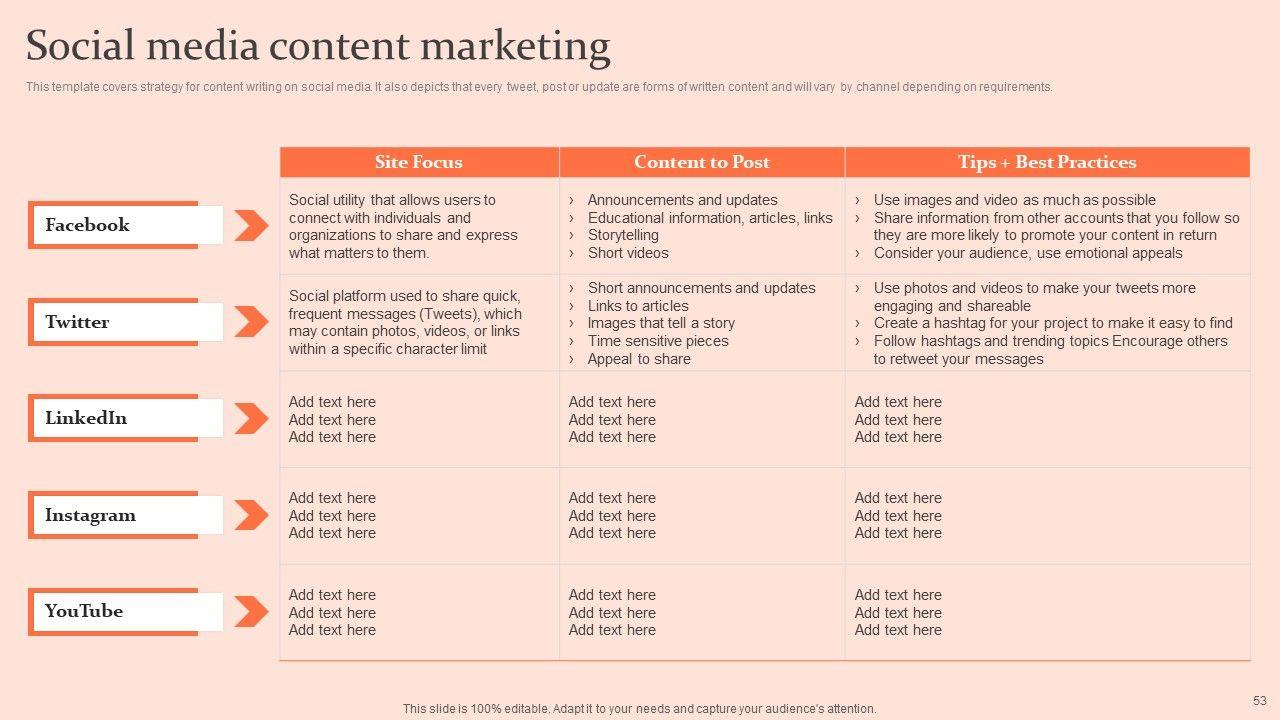 Social media content marketing

This template covers strategy for content writing on social media. It also depicts that every tweet, post or update are forms of written content and will vary by channel depending on requirements.

|  | Site Focus | Content to Post | Tips + Best Practices |
|---|---|---|---|
| Facebook | Social utility that allows users to connect with individuals and organizations to share and express what matters to them. | › Announcements and updates › Educational information, articles, links › Storytelling › Short videos | › Use images and video as much as possible › Share information from other accounts that you follow so they are more likely to promote your content in return › Consider your audience, use emotional appeals |
| Twitter | Social platform used to share quick, frequent messages (Tweets), which may contain photos, videos, or links within a specific character limit | › Short announcements and updates › Links to articles › Images that tell a story › Time sensitive pieces › Appeal to share | › Use photos and videos to make your tweets more engaging and shareable › Create a hashtag for your project to make it easy to find › Follow hashtags and trending topics Encourage others to retweet your messages |
| LinkedIn | Add text here Add text here Add text here | Add text here Add text here Add text here | Add text here Add text here Add text here |
| Instagram | Add text here Add text here Add text here | Add text here Add text here Add text here | Add text here Add text here Add text here |
| YouTube | Add text here Add text here Add text here | Add text here Add text here Add text here | Add text here Add text here Add text here |

This slide is 100% editable. Adapt it to your needs and capture your audience's attention.

53